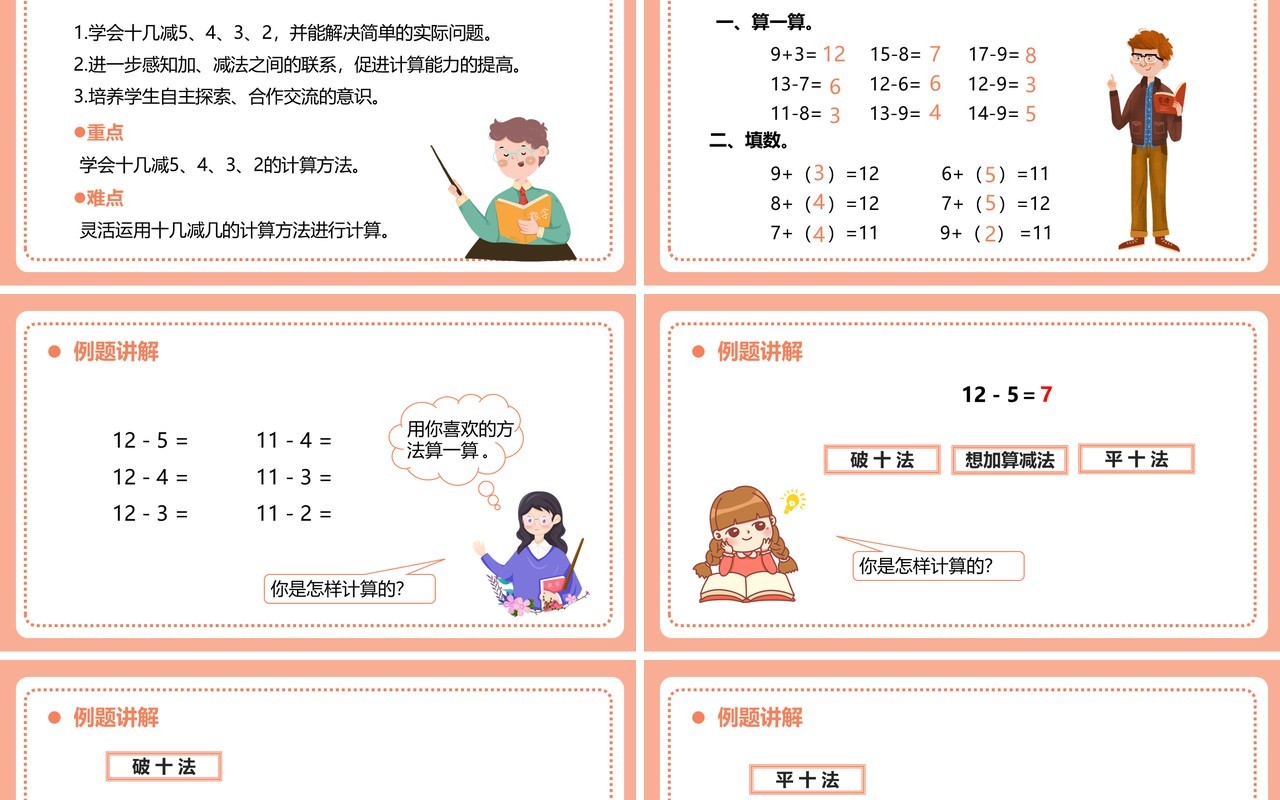 1.学会十几减5、4、3、2，并能解决简单的实际问题。
2.进一步感知加、减法之间的联系，促进计算能力的提高。
3.培养学生自主探索、合作交流的意识。

●重点
学会十几减5、4、3、2的计算方法。

●难点
灵活运用十几减几的计算方法进行计算。

一、算一算。
9+3= 12　15-8= 7　17-9= 8
13-7= 6　12-6= 6　12-9= 3
11-8= 3　13-9= 4　14-9= 5

二、填数。
9+（3）=12　6+（5）=11
8+（4）=12　7+（5）=12
7+（4）=11　9+（2）=11

● 例题讲解

12 - 5 =　11 - 4 =
12 - 4 =　11 - 3 =
12 - 3 =　11 - 2 =

用你喜欢的方法算一算。

你是怎样计算的?

● 例题讲解

12 - 5 = 7

破十法　想加算减法　平十法

你是怎样计算的?

● 例题讲解

破十法

● 例题讲解

平十法